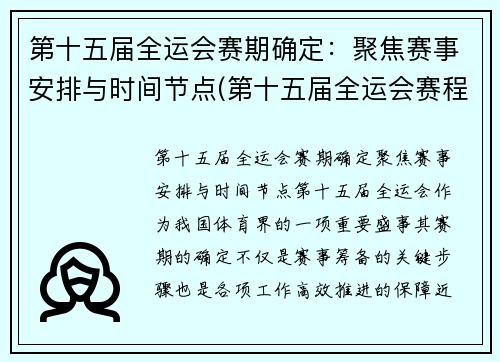 第十五届全运会赛期确定：聚焦赛事安排与时间节点(第十五届全运会赛程

第十五届全运会赛期确定聚焦赛事安排与时间节点第十五届全运会作为我国体育界的一项重要盛事其赛期的确定不仅是赛事筹备的关键步骤也是各项工作高效推进的保障近